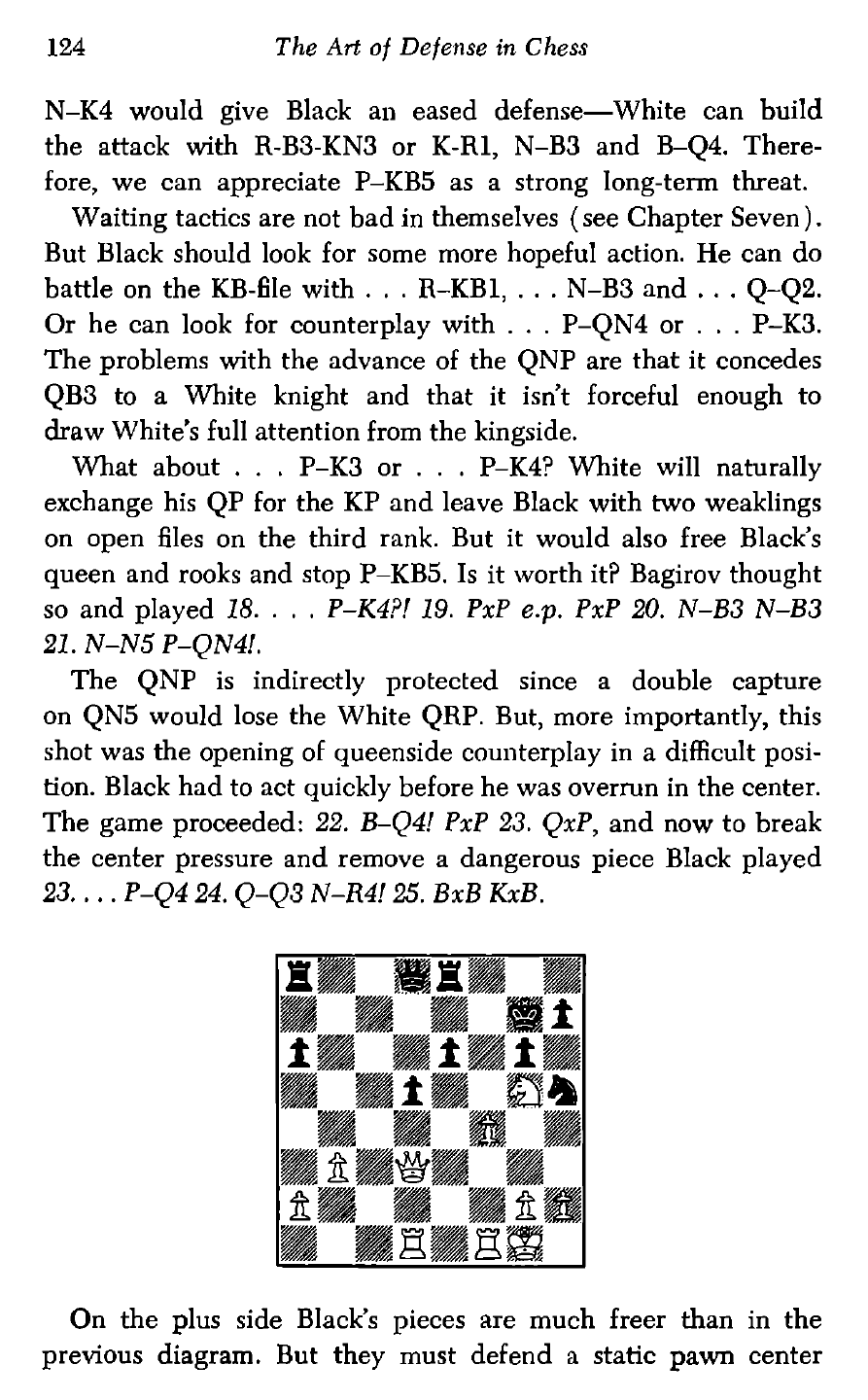 124 The Art of Defense in Chess

N–K4 would give Black an eased defense—White can build the attack with R-B3-KN3 or K-R1, N–B3 and B–Q4. Therefore, we can appreciate P–KB5 as a strong long-term threat.

Waiting tactics are not bad in themselves (see Chapter Seven). But Black should look for some more hopeful action. He can do battle on the KB-file with . . . R–KB1, . . . N–B3 and . . . Q–Q2. Or he can look for counterplay with . . . P–QN4 or . . . P–K3. The problems with the advance of the QNP are that it concedes QB3 to a White knight and that it isn't forceful enough to draw White's full attention from the kingside.

What about . . . P–K3 or . . . P–K4? White will naturally exchange his QP for the KP and leave Black with two weaklings on open files on the third rank. But it would also free Black's queen and rooks and stop P–KB5. Is it worth it? Bagirov thought so and played 18. . . . P–K4?! 19. PxP e.p. PxP 20. N–B3 N–B3 21. N–N5 P–QN4!.

The QNP is indirectly protected since a double capture on QN5 would lose the White QRP. But, more importantly, this shot was the opening of queenside counterplay in a difficult position. Black had to act quickly before he was overrun in the center. The game proceeded: 22. B–Q4! PxP 23. QxP, and now to break the center pressure and remove a dangerous piece Black played 23. . . . P–Q4 24. Q–Q3 N–R4! 25. BxB KxB.

On the plus side Black's pieces are much freer than in the previous diagram. But they must defend a static pawn center